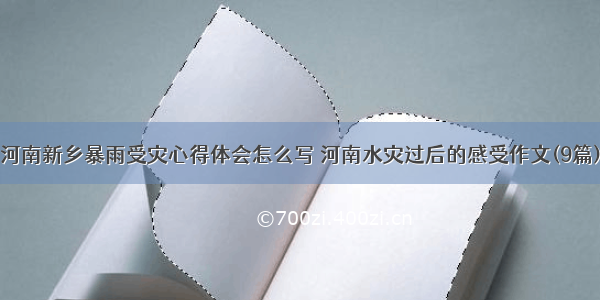 河南新乡暴雨受灾心得体会怎么写 河南水灾过后的感受作文(9篇)

©700zi.400zi.cn